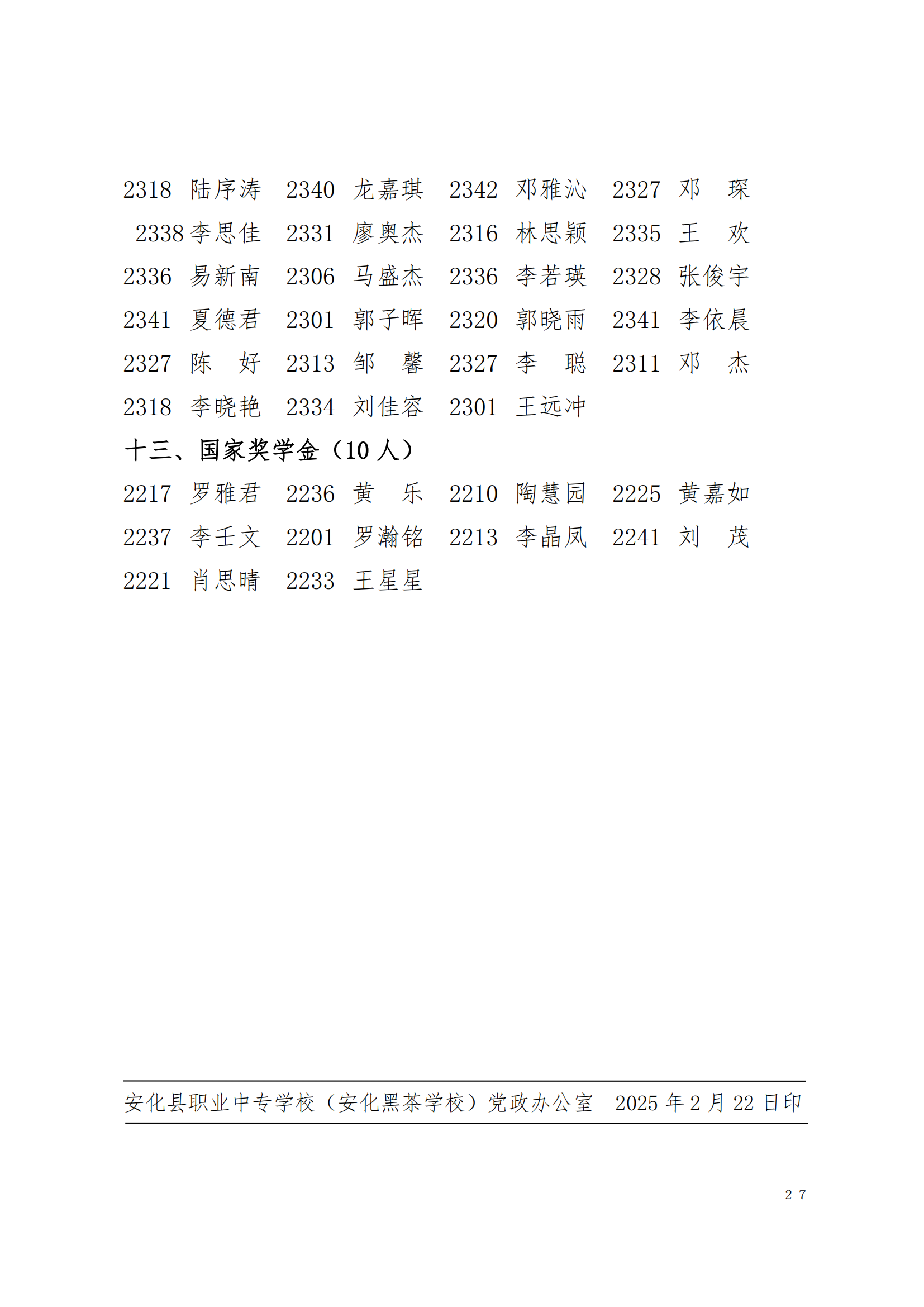 2318 陆序涛 2340 龙嘉琪 2342 邓雅沁 2327 邓 琛

2338 李思佳 2331 廖奥杰 2316 林思颖 2335 王 欢

2336 易新南 2306 马盛杰 2336 李若瑛 2328 张俊宇

2341 夏德君 2301 郭子晖 2320 郭晓雨 2341 李依晨

2327 陈 好 2313 邹 馨 2327 李 聪 2311 邓 杰

2318 李晓艳 2334 刘佳容 2301 王远冲

十三、国家奖学金（10 人）

2217 罗雅君 2236 黄 乐 2210 陶慧园 2225 黄嘉如

2237 李壬文 2201 罗瀚铭 2213 李晶凤 2241 刘 茂

2221 肖思晴 2233 王星星

安化县职业中专学校（安化黑茶学校）党政办公室 2025 年 2 月 22 日印

27